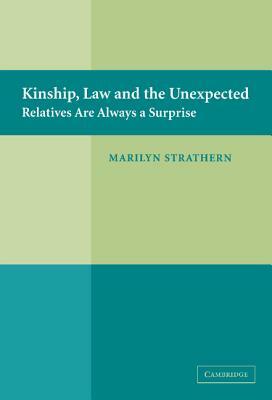 Kinship, Law and the Unexpected
Relatives Are Always a Surprise

MARILYN STRATHERN

CAMBRIDGE